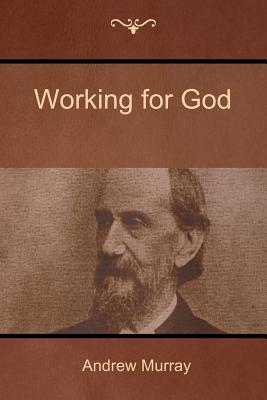 Working for God

Andrew Murray